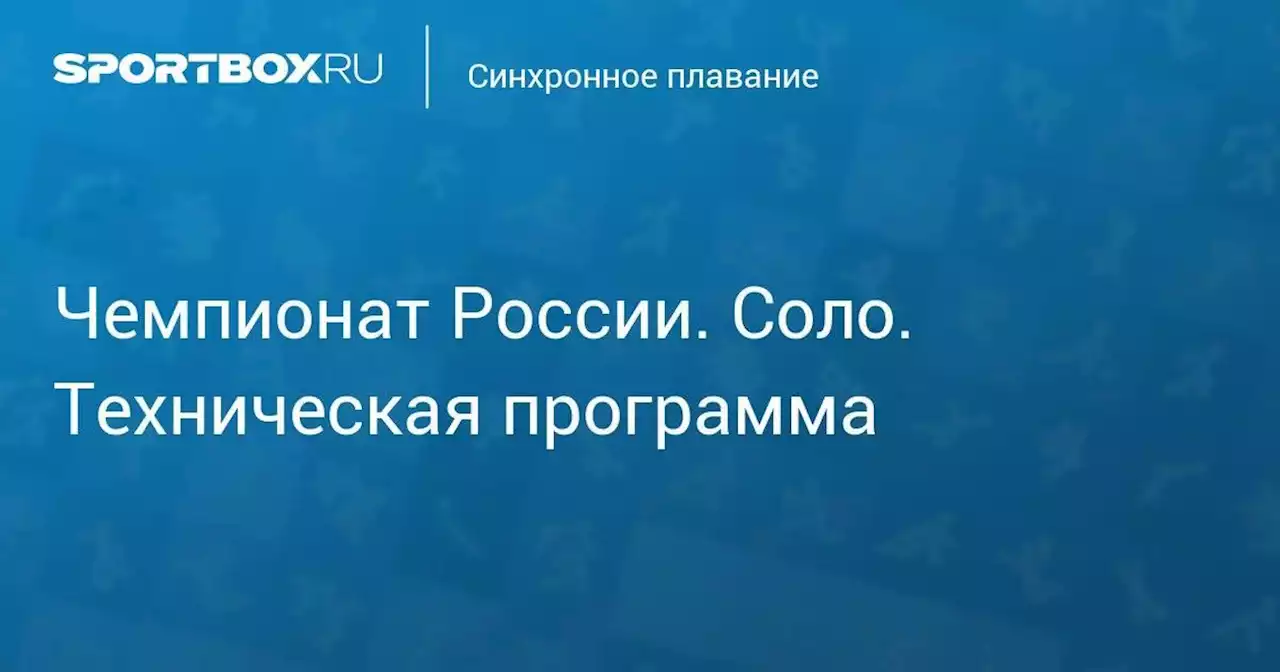 SPORTBOX.RU

Синхронное плавание

Чемпионат России. Соло. Техническая программа